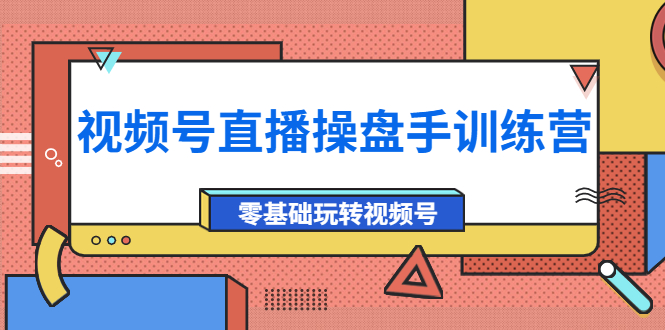 视频号直播操盘手训练营

零基础玩转视频号